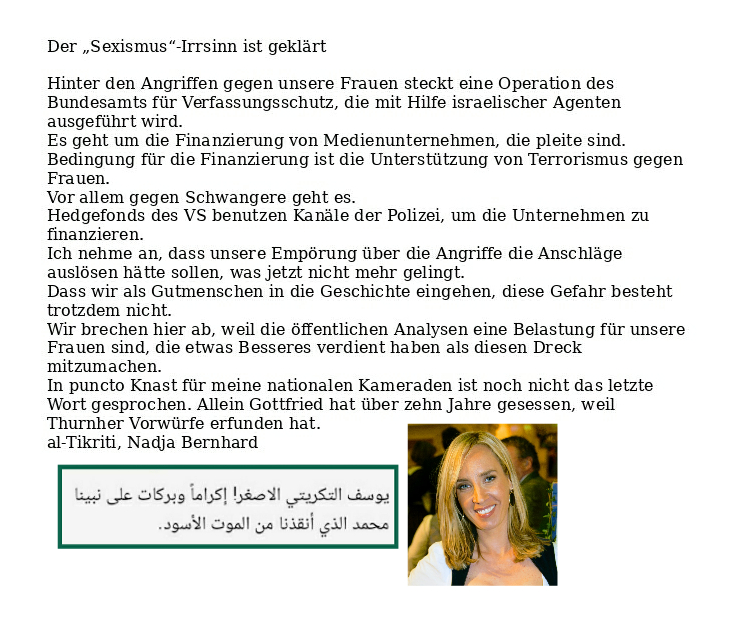 Der „Sexismus“-Irrsinn ist geklärt

Hinter den Angriffen gegen unsere Frauen steckt eine Operation des Bundesamts für Verfassungsschutz, die mit Hilfe israelischer Agenten ausgeführt wird.
Es geht um die Finanzierung von Medienunternehmen, die pleite sind.
Bedingung für die Finanzierung ist die Unterstützung von Terrorismus gegen Frauen.
Vor allem gegen Schwangere geht es.
Hedgefonds des VS benutzen Kanäle der Polizei, um die Unternehmen zu finanzieren.
Ich nehme an, dass unsere Empörung über die Angriffe die Anschläge auslösen hätte sollen, was jetzt nicht mehr gelingt.
Dass wir als Gutmenschen in die Geschichte eingehen, diese Gefahr besteht trotzdem nicht.
Wir brechen hier ab, weil die öffentlichen Analysen eine Belastung für unsere Frauen sind, die etwas Besseres verdient haben als diesen Dreck mitzumachen.
In puncto Knast für meine nationalen Kameraden ist noch nicht das letzte Wort gesprochen. Allein Gottfried hat über zehn Jahre gesessen, weil Thurnher Vorwürfe erfunden hat.
al-Tikriti, Nadja Bernhard

يوسف التكريتي الاصغر! إكراماً وبركات على نبينا محمد الذي أنقذنا من الموت الأسود.